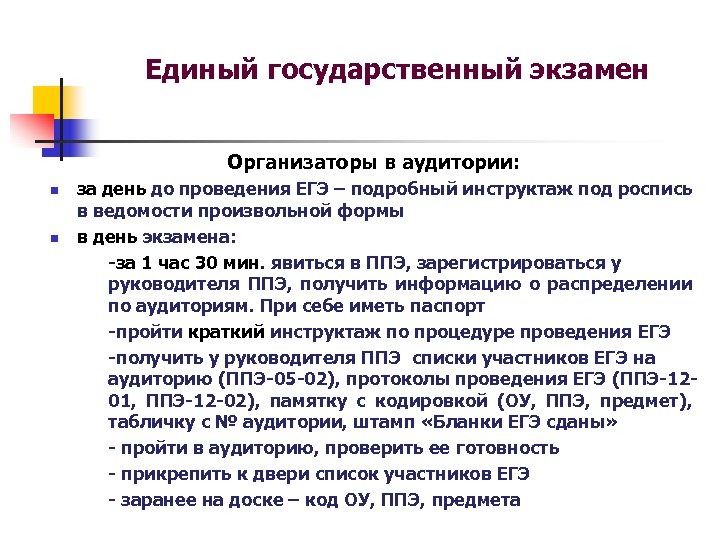 Единый государственный экзамен

Организаторы в аудитории:

за день до проведения ЕГЭ – подробный инструктаж под роспись в ведомости произвольной формы

в день экзамена:

-за 1 час 30 мин. явиться в ППЭ, зарегистрироваться у руководителя ППЭ, получить информацию о распределении по аудиториям. При себе иметь паспорт

-пройти краткий инструктаж по процедуре проведения ЕГЭ

-получить у руководителя ППЭ списки участников ЕГЭ на аудиторию (ППЭ-05-02), протоколы проведения ЕГЭ (ППЭ-12-01, ППЭ-12-02), памятку с кодировкой (ОУ, ППЭ, предмет), табличку с № аудитории, штамп «Бланки ЕГЭ сданы»

- пройти в аудиторию, проверить ее готовность

- прикрепить к двери список участников ЕГЭ

- заранее на доске – код ОУ, ППЭ, предмета